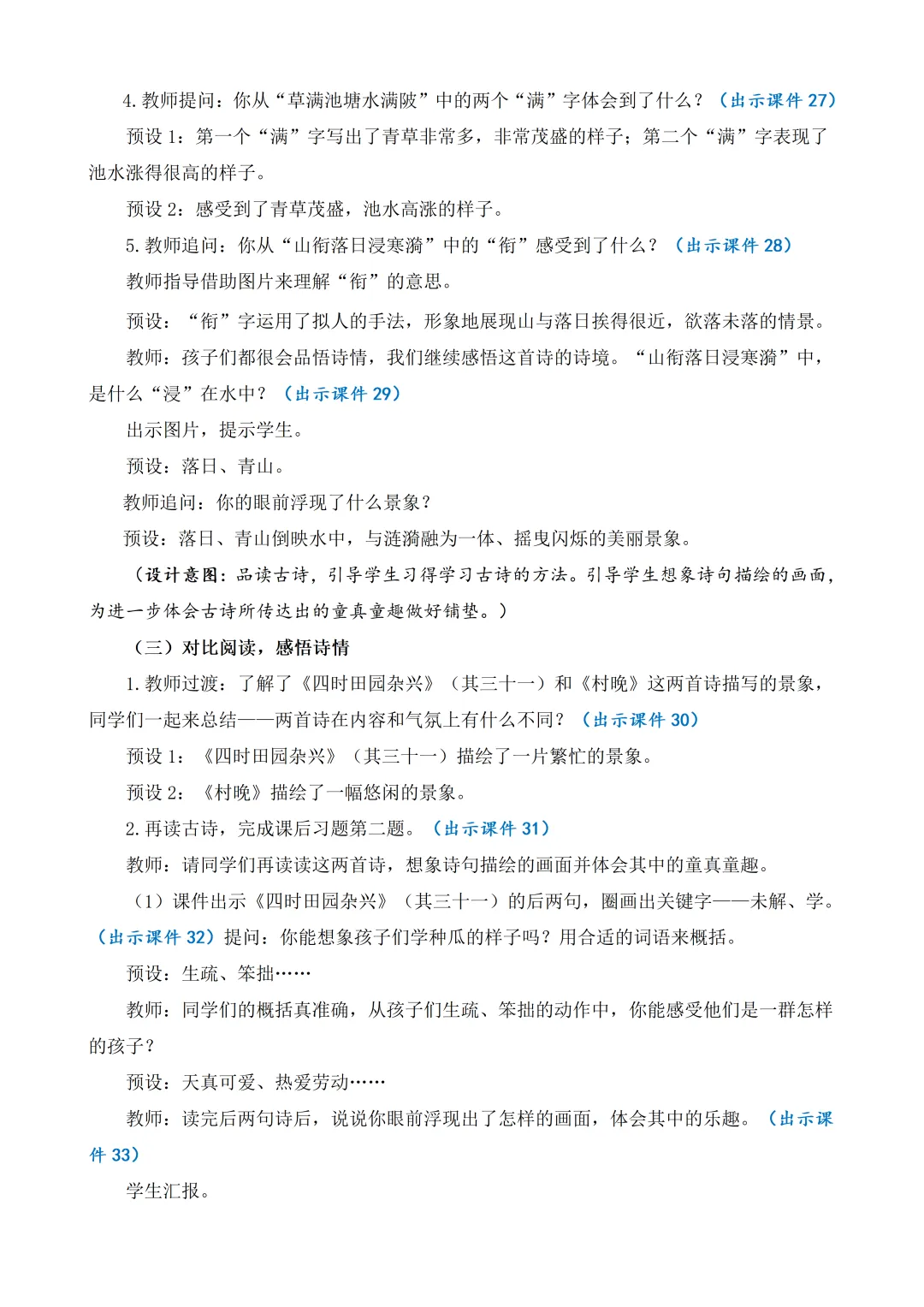 4. 教师提问：你从“草满池塘水满陂”中的两个“满”字体会到了什么？（出示课件 27）

预设 1：第一个“满”字写出了青草非常多，非常茂盛的样子；第二个“满”字表现了池水涨得很高的样子。

预设 2：感受到了青草茂盛，池水高涨的样子。

5. 教师追问：你从“山衔落日浸寒漪”中的“衔”感受到了什么？（出示课件 28）

教师指导借助图片来理解“衔”的意思。

预设：“衔”字运用了拟人的手法，形象地展现山与落日挨得很近，欲落未落的情景。

教师：孩子们都很会品悟诗情，我们继续感悟这首诗的诗境。“山衔落日浸寒漪”中，是什么“浸”在水中？（出示课件 29）

出示图片，提示学生。

预设：落日、青山。

教师追问：你的眼前浮现了什么景象？

预设：落日、青山倒映水中，与涟漪融为一体、摇曳闪烁的美丽景象。

（设计意图：品读古诗，引导学生习得学习古诗的方法。引导学生想象诗句描绘的画面，为进一步体会古诗所传达出的童真童趣做好铺垫。）

（三）对比阅读，感悟诗情

1. 教师过渡：了解了《四时田园杂兴》（其三十一）和《村晚》这两首诗描写的景象，同学们一起来总结——两首诗在内容和气氛上有什么不同？（出示课件 30）

预设 1：《四时田园杂兴》（其三十一）描绘了一片繁忙的景象。

预设 2：《村晚》描绘了一幅悠闲的景象。

2. 再读古诗，完成课后习题第二题。（出示课件 31）

教师：请同学们再读读这两首诗，想象诗句描绘的画面并体会其中的童真童趣。

（1）课件出示《四时田园杂兴》（其三十一）的后两句，圈画出关键字——未解、学。（出示课件 32）提问：你能想象孩子们学种瓜的样子吗？用合适的词语来概括。

预设：生疏、笨拙……

教师：同学们的概括真准确，从孩子们生疏、笨拙的动作中，你能感受他们是一群怎样的孩子？

预设：天真可爱、热爱劳动……

教师：读完后两句诗后，说说你眼前浮现出了怎样的画面，体会其中的乐趣。（出示课件 33）

学生汇报。